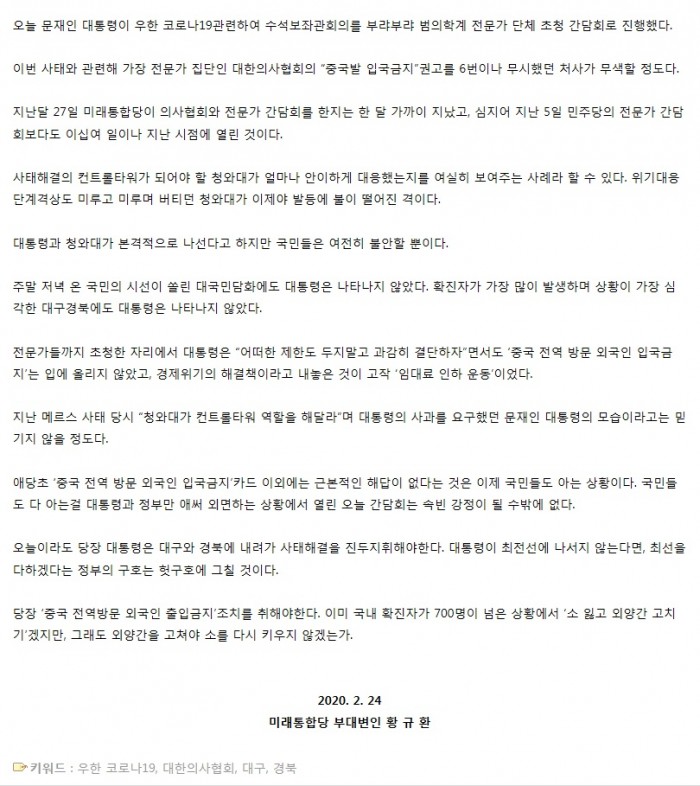 오늘 문재인 대통령이 우한 코로나19관련하여 수석보좌관회의를 부랴부랴 범의학계 전문가 단체 초청 간담회로 진행했다.

이번 사태와 관련해 가장 전문가 집단인 대한의사협회의 "중국발 입국금지"권고를 6번이나 무시했던 처사가 무색할 정도다.

지난달 27일 미래통합당이 의사협회와 전문가 간담회를 한지는 한 달 가까이 지났고, 심지어 지난 5일 민주당의 전문가 간담회보다도 이십여 일이나 지난 시점에 열린 것이다.

사태해결의 컨트롤타워가 되어야 할 청와대가 얼마나 안이하게 대응했는지를 여실히 보여주는 사례라 할 수 있다. 위기대응 단계격상도 미루고 미루며 버티던 청와대가 이제야 발등에 불이 떨어진 격이다.

대통령과 청와대가 본격적으로 나선다고 하지만 국민들은 여전히 불안할 뿐이다.

주말 저녁 온 국민의 시선이 쏠린 대국민담화에도 대통령은 나타나지 않았다. 확진자가 가장 많이 발생하며 상황이 가장 심각한 대구경북에도 대통령은 나타나지 않았다.

전문가들까지 초청한 자리에서 대통령은 "어떠한 제한도 두지말고 과감히 결단하자"면서도 '중국 전역 방문 외국인 입국금지'는 입에 올리지 않았고, 경제위기의 해결책이라고 내놓은 것이 고작 '임대료 인하 운동'이었다.

지난 메르스 사태 당시 "청와대가 컨트롤타워 역할을 해달라"며 대통령의 사과를 요구했던 문재인 대통령의 모습이라고는 믿기지 않을 정도다.

애당초 '중국 전역 방문 외국인 입국금지'카드 이외에는 근본적인 해답이 없다는 것은 이제 국민들도 아는 상황이다. 국민들도 다 아는걸 대통령과 정부만 애써 외면하는 상황에서 열린 오늘 간담회는 속빈 강정이 될 수밖에 없다.

오늘이라도 당장 대통령은 대구와 경북에 내려가 사태해결을 진두지휘해야한다. 대통령이 최전선에 나서지 않는다면, 최선을 다하겠다는 정부의 구호는 헛구호에 그칠 것이다.

당장 '중국 전역방문 외국인 출입금지'조치를 취해야한다. 이미 국내 확진자가 700명이 넘은 상황에서 '소 잃고 외양간 고치기'겠지만, 그래도 외양간을 고쳐야 소를 다시 키우지 않겠는가.

2020. 2. 24
미래통합당 부대변인 황 규 환

키워드 : 우한 코로나19, 대한의사협회, 대구, 경북